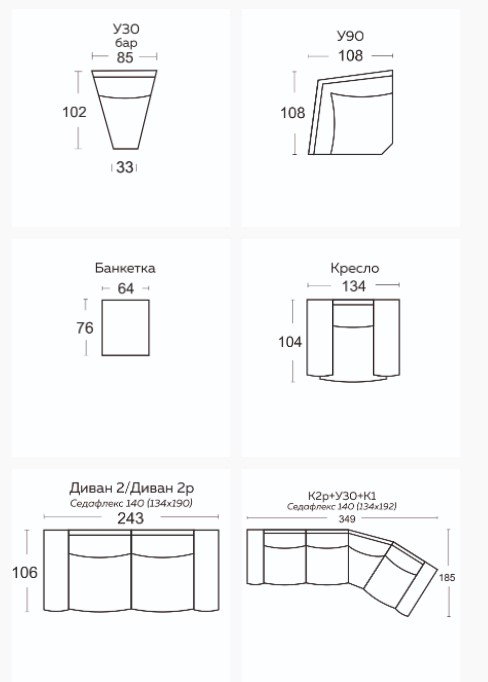 У30
бар
85

102

33

У90
108

108

Банкетка
64

76

Кресло
134

104

Диван 2/Диван 2р
Седафлекс 140 (134х190)
243

106

К2р+У30+К1
Седафлекс 140 (134х192)
349

185